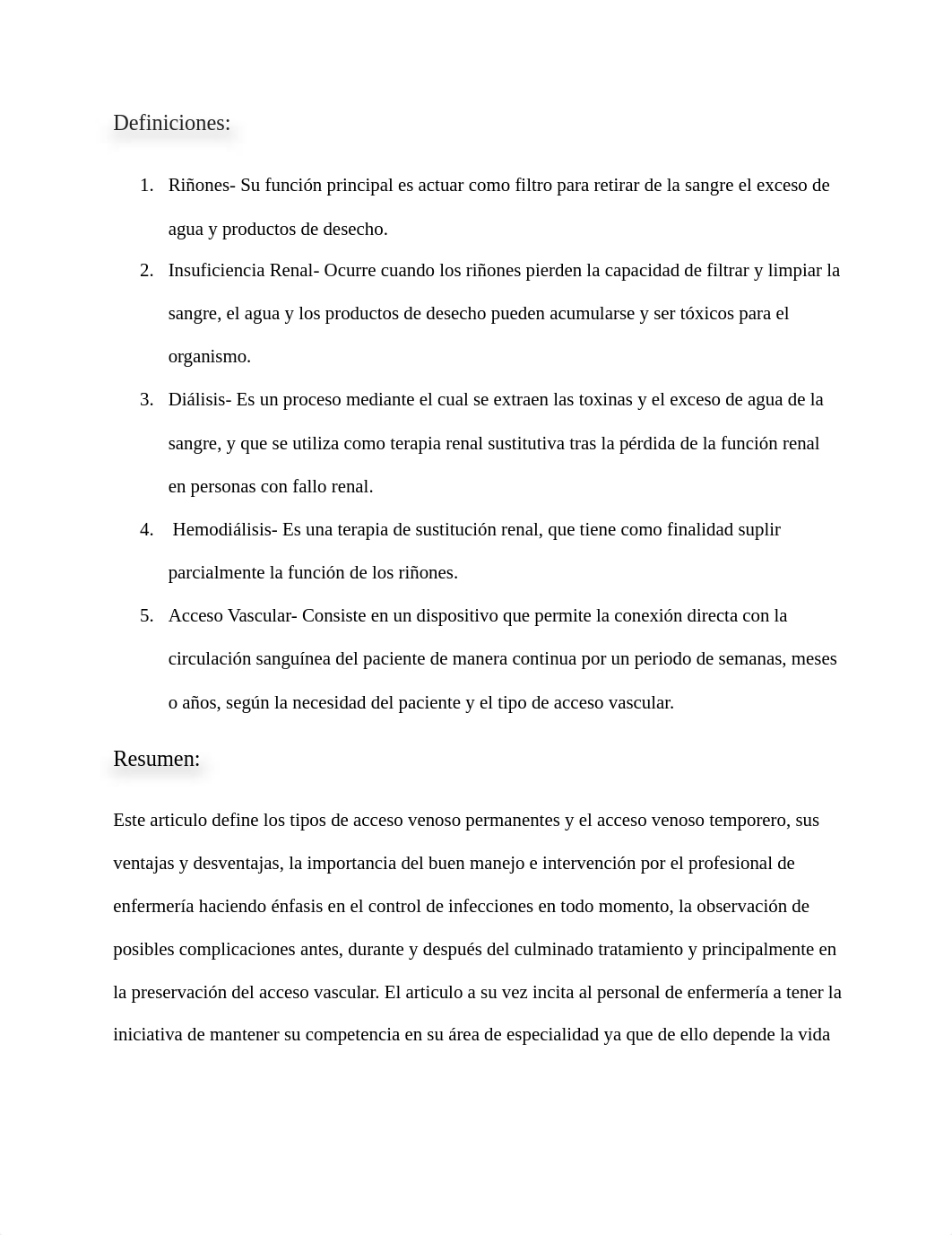 Definiciones:

1. Riñones- Su función principal es actuar como filtro para retirar de la sangre el exceso de agua y productos de desecho.
2. Insuficiencia Renal- Ocurre cuando los riñones pierden la capacidad de filtrar y limpiar la sangre, el agua y los productos de desecho pueden acumularse y ser tóxicos para el organismo.
3. Diálisis- Es un proceso mediante el cual se extraen las toxinas y el exceso de agua de la sangre, y que se utiliza como terapia renal sustitutiva tras la pérdida de la función renal en personas con fallo renal.
4. Hemodiálisis- Es una terapia de sustitución renal, que tiene como finalidad suplir parcialmente la función de los riñones.
5. Acceso Vascular- Consiste en un dispositivo que permite la conexión directa con la circulación sanguínea del paciente de manera continua por un periodo de semanas, meses o años, según la necesidad del paciente y el tipo de acceso vascular.

Resumen:

Este articulo define los tipos de acceso venoso permanentes y el acceso venoso temporero, sus ventajas y desventajas, la importancia del buen manejo e intervención por el profesional de enfermería haciendo énfasis en el control de infecciones en todo momento, la observación de posibles complicaciones antes, durante y después del culminado tratamiento y principalmente en la preservación del acceso vascular. El articulo a su vez incita al personal de enfermería a tener la iniciativa de mantener su competencia en su área de especialidad ya que de ello depende la vida